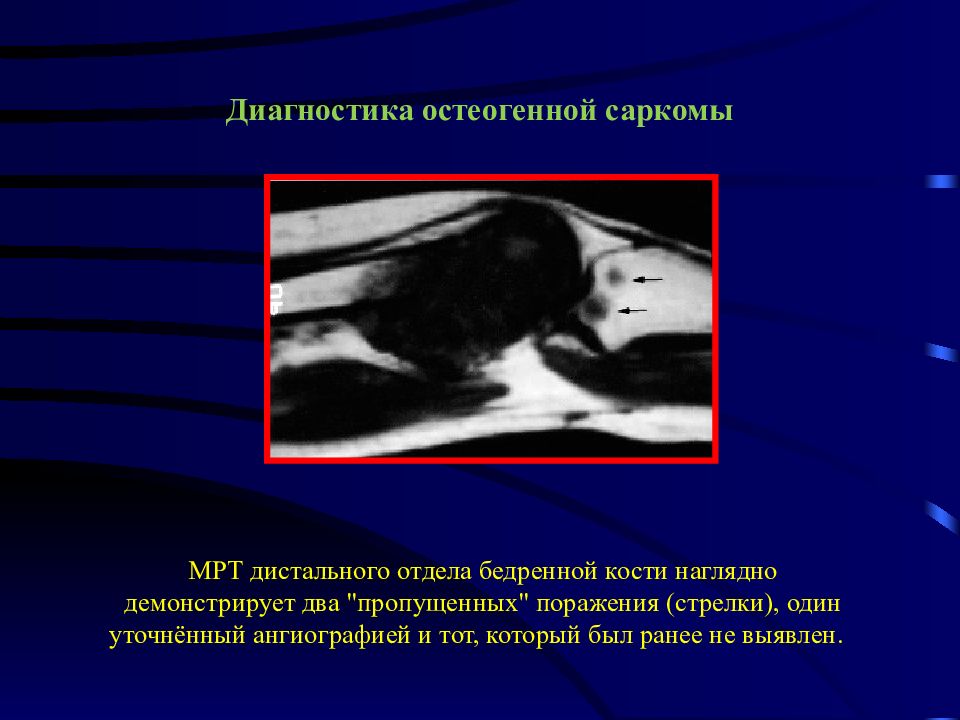 Диагностика остеогенной саркомы

МРТ дистального отдела бедренной кости наглядно демонстрирует два "пропущенных" поражения (стрелки), один уточнённый ангиографией и тот, который был ранее не выявлен.